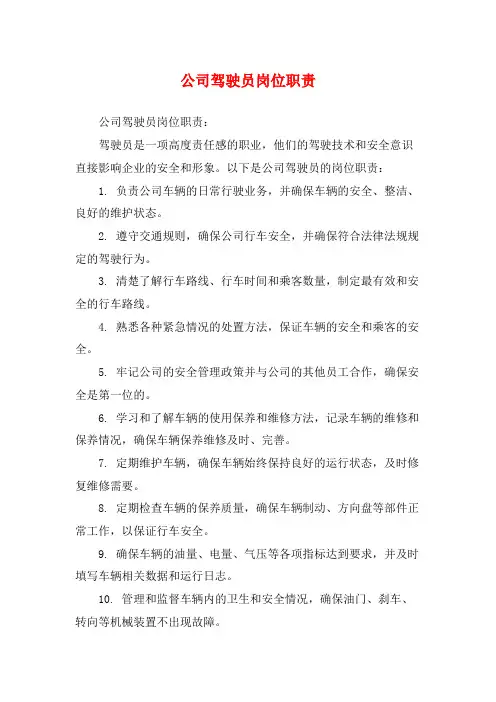 公司驾驶员岗位职责

公司驾驶员岗位职责：

驾驶员是一项高度责任感的职业，他们的驾驶技术和安全意识直接影响企业的安全和形象。以下是公司驾驶员的岗位职责：

1. 负责公司车辆的日常行驶业务，并确保车辆的安全、整洁、良好的维护状态。

2. 遵守交通规则，确保公司行车安全，并确保符合法律法规规定的驾驶行为。

3. 清楚了解行车路线、行车时间和乘客数量，制定最有效和安全的行车路线。

4. 熟悉各种紧急情况的处置方法，保证车辆的安全和乘客的安全。

5. 牢记公司的安全管理政策并与公司的其他员工合作，确保安全是第一位的。

6. 学习和了解车辆的使用保养和维修方法，记录车辆的维修和保养情况，确保车辆保养维修及时、完善。

7. 定期维护车辆，确保车辆始终保持良好的运行状态，及时修复维修需要。

8. 定期检查车辆的保养质量，确保车辆制动、方向盘等部件正常工作，以保证行车安全。

9. 确保车辆的油量、电量、气压等各项指标达到要求，并及时填写车辆相关数据和运行日志。

10. 管理和监督车辆内的卫生和安全情况，确保油门、刹车、转向等机械装置不出现故障。